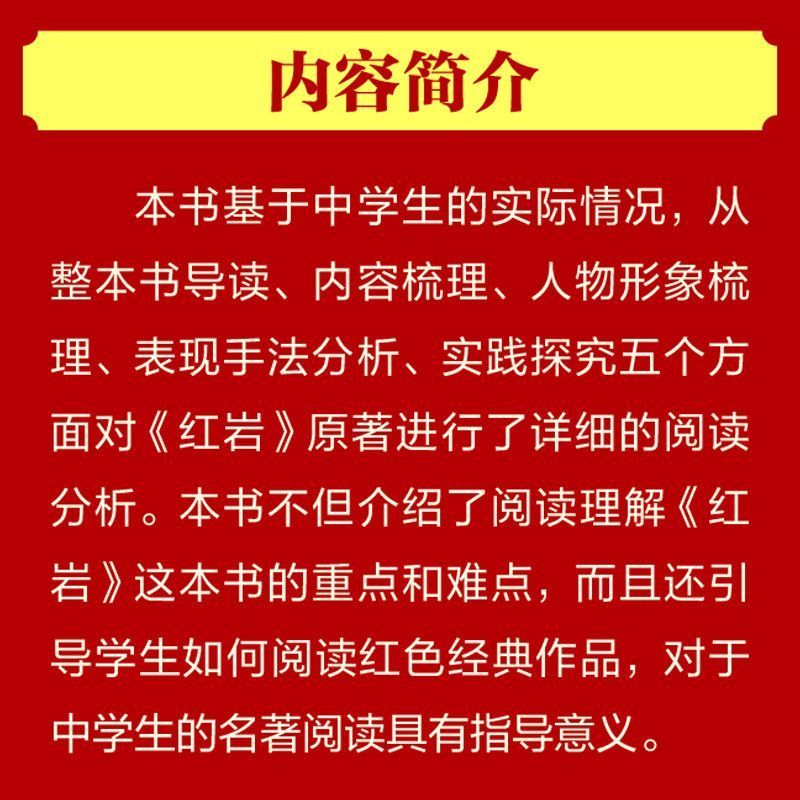 内容简介

本书基于中学生的实际情况，从整本书导读、内容梳理、人物形象梳理、表现手法分析、实践探究五个方面对《红岩》原著进行了详细的阅读分析。本书不但介绍了阅读理解《红岩》这本书的重点和难点，而且还引导学生如何阅读红色经典作品，对于中学生的名著阅读具有指导意义。